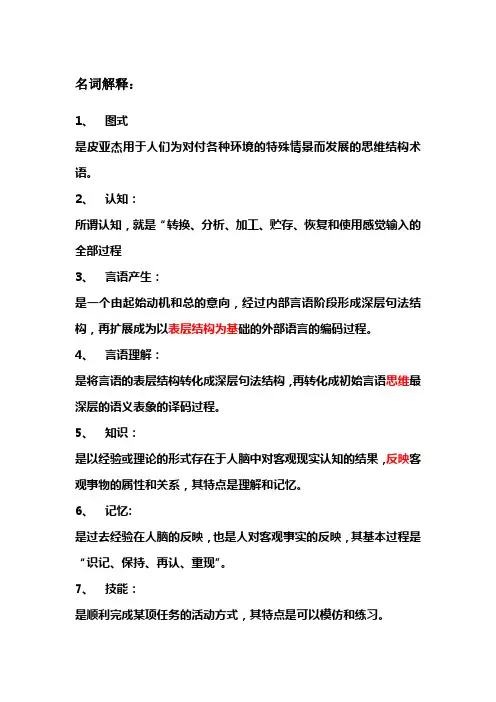 名词解释：

1、 图式

是皮亚杰用于人们为对付各种环境的特殊情景而发展的思维结构术语。

2、 认知：

所谓认知，就是“转换、分析、加工、贮存、恢复和使用感觉输入的全部过程

3、 言语产生：

是一个由起始动机和总的意向，经过内部言语阶段形成深层句法结构，再扩展成为以表层结构为基础的外部语言的编码过程。

4、 言语理解：

是将言语的表层结构转化成深层句法结构，再转化成初始言语思维最深层的语义表象的译码过程。

5、 知识：

是以经验或理论的形式存在于人脑中对客观现实认知的结果，反映客观事物的属性和关系，其特点是理解和记忆。

6、 记忆:

是过去经验在人脑的反映，也是人对客观事实的反映，其基本过程是“识记、保持、再认、重现”。

7、 技能：

是顺利完成某项任务的活动方式，其特点是可以模仿和练习。